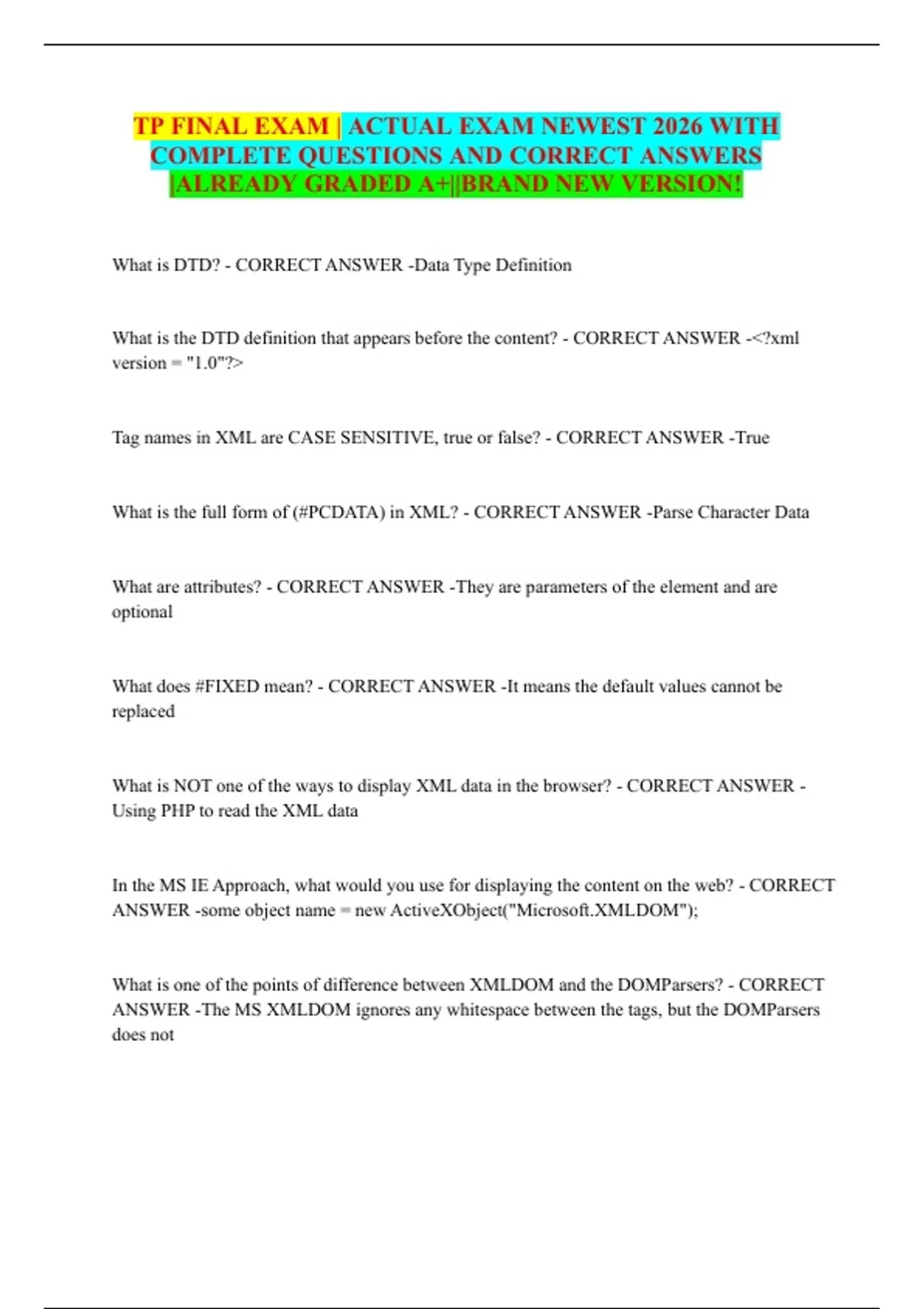 TP FINAL EXAM | ACTUAL EXAM NEWEST 2026 WITH COMPLETE QUESTIONS AND CORRECT ANSWERS |ALREADY GRADED A+||BRAND NEW VERSION!

What is DTD? - CORRECT ANSWER -Data Type Definition

What is the DTD definition that appears before the content? - CORRECT ANSWER -<?xml version = "1.0"?>

Tag names in XML are CASE SENSITIVE, true or false? - CORRECT ANSWER -True

What is the full form of (#PCDATA) in XML? - CORRECT ANSWER -Parse Character Data

What are attributes? - CORRECT ANSWER -They are parameters of the element and are optional

What does #FIXED mean? - CORRECT ANSWER -It means the default values cannot be replaced

What is NOT one of the ways to display XML data in the browser? - CORRECT ANSWER - Using PHP to read the XML data

In the MS IE Approach, what would you use for displaying the content on the web? - CORRECT ANSWER -some object name = new ActiveXObject("Microsoft.XMLDOM");

What is one of the points of difference between XMLDOM and the DOMParsers? - CORRECT ANSWER -The MS XMLDOM ignores any whitespace between the tags, but the DOMParsers does not